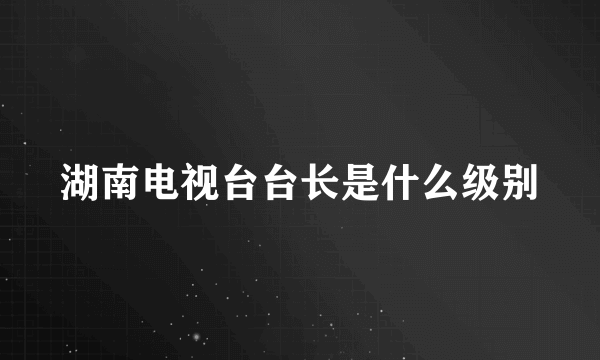 湖南电视台台长是什么级别